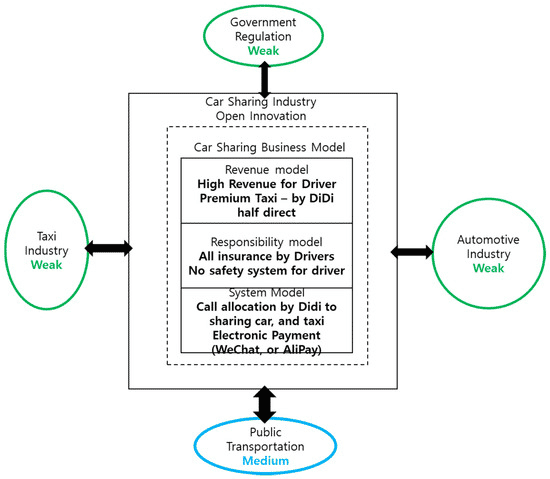 Government Regulation
Weak

Car Sharing Industry
Open Innovation

Car Sharing Business Model

Revenue model
High Revenue for Driver
Premium Taxi – by DiDi
half direct

Responsibility model
All insurance by Drivers
No safety system for driver

System Model
Call allocation by Didi to sharing car, and taxi
Electronic Payment
(WeChat, or AliPay)

Taxi Industry
Weak

Automotive Industry
Weak

Public Transportation
Medium